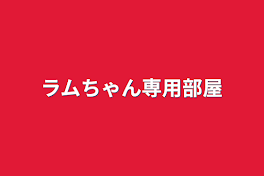 ラムちゃん専用部屋